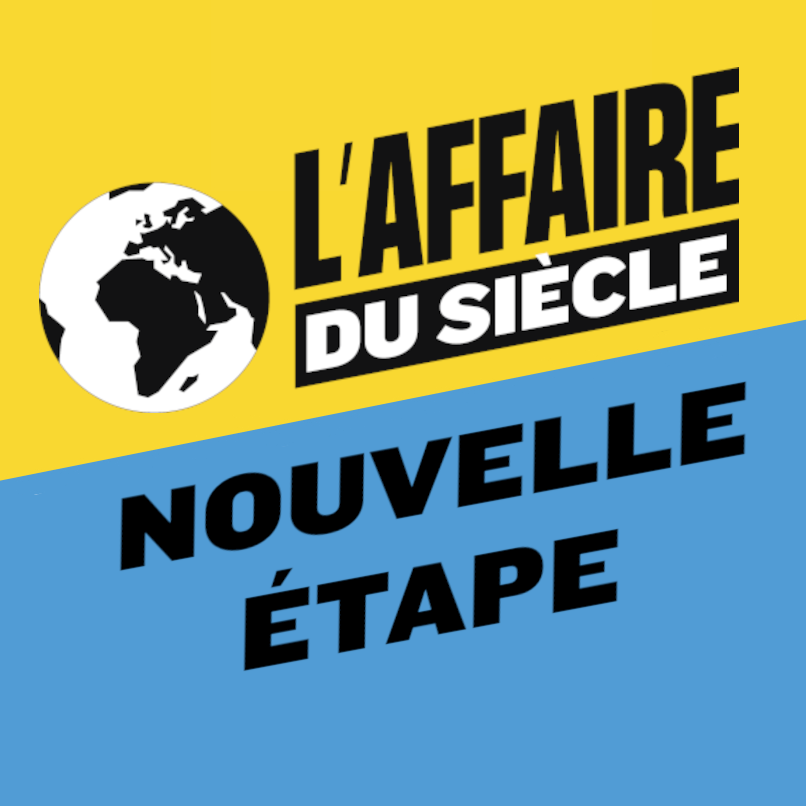 L'AFFAIRE
DU SIÈCLE

NOUVELLE
ÉTAPE